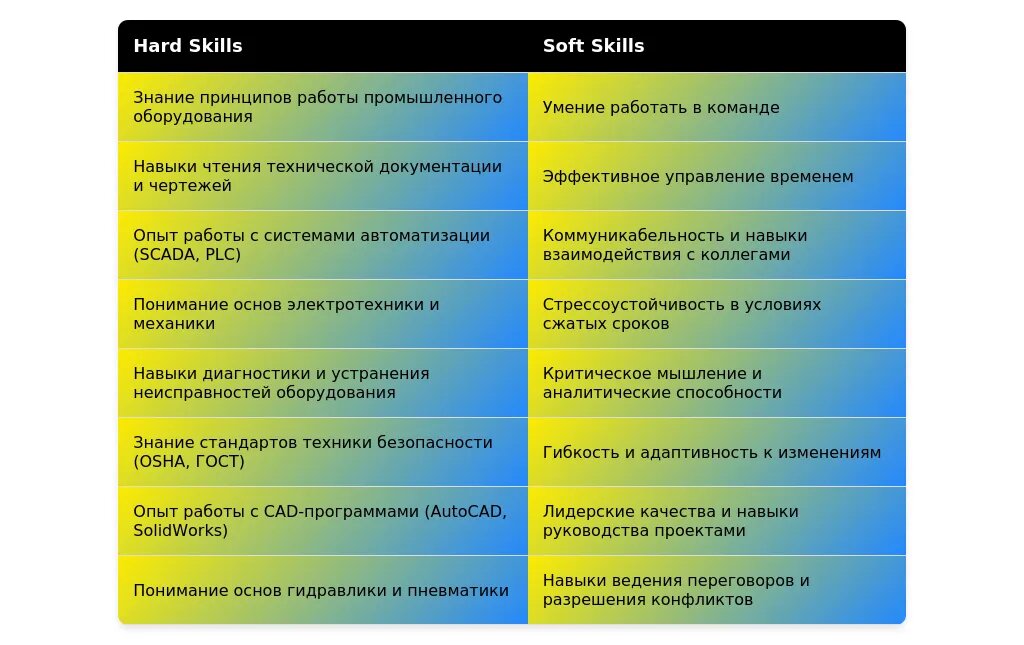 | Hard Skills | Soft Skills |
|---|---|
| Знание принципов работы промышленного оборудования | Умение работать в команде |
| Навыки чтения технической документации и чертежей | Эффективное управление временем |
| Опыт работы с системами автоматизации (SCADA, PLC) | Коммуникабельность и навыки взаимодействия с коллегами |
| Понимание основ электротехники и механики | Стрессоустойчивость в условиях сжатых сроков |
| Навыки диагностики и устранения неисправностей оборудования | Критическое мышление и аналитические способности |
| Знание стандартов техники безопасности (OSHA, ГОСТ) | Гибкость и адаптивность к изменениям |
| Опыт работы с CAD-программами (AutoCAD, SolidWorks) | Лидерские качества и навыки руководства проектами |
| Понимание основ гидравлики и пневматики | Навыки ведения переговоров и разрешения конфликтов |